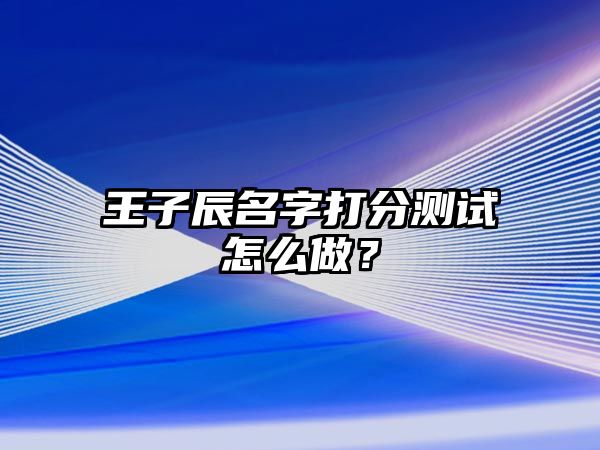 王子辰名字打分测试怎么做？